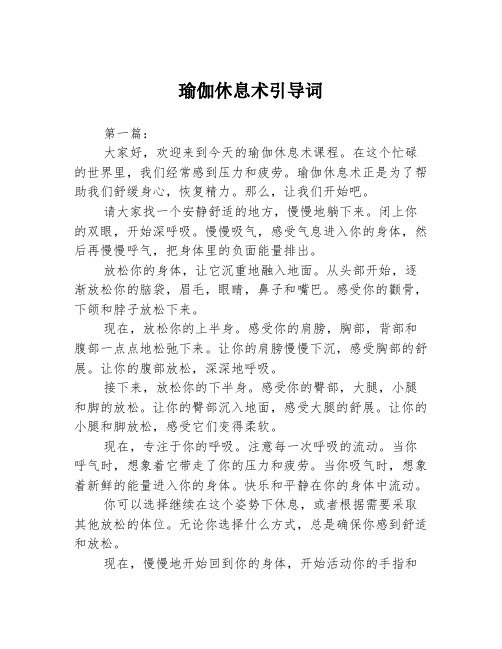 瑜伽休息术引导词

第一篇：

大家好，欢迎来到今天的瑜伽休息术课程。在这个忙碌的世界里，我们经常感到压力和疲劳。瑜伽休息术正是为了帮助我们舒缓身心，恢复精力。那么，让我们开始吧。

请大家找一个安静舒适的地方，慢慢地躺下来。闭上你的双眼，开始深呼吸。慢慢吸气，感受气息进入你的身体，然后再慢慢呼气，把身体里的负面能量排出。

放松你的身体，让它沉重地融入地面。从头部开始，逐渐放松你的脑袋，眉毛，眼睛，鼻子和嘴巴。感受你的颧骨，下颌和脖子放松下来。

现在，放松你的上半身。感受你的肩膀，胸部，背部和腹部一点点地松弛下来。让你的肩膀慢慢下沉，感受胸部的舒展。让你的腹部放松，深深地呼吸。

接下来，放松你的下半身。感受你的臀部，大腿，小腿和脚的放松。让你的臀部沉入地面，感受大腿的舒展。让你的小腿和脚放松，感受它们变得柔软。

现在，专注于你的呼吸。注意每一次呼吸的流动。当你呼气时，想象着它带走了你的压力和疲劳。当你吸气时，想象着新鲜的能量进入你的身体。快乐和平静在你的身体中流动。

你可以选择继续在这个姿势下休息，或者根据需要采取其他放松的体位。无论你选择什么方式，总是确保你感到舒适和放松。

现在，慢慢地开始回到你的身体，开始活动你的手指和